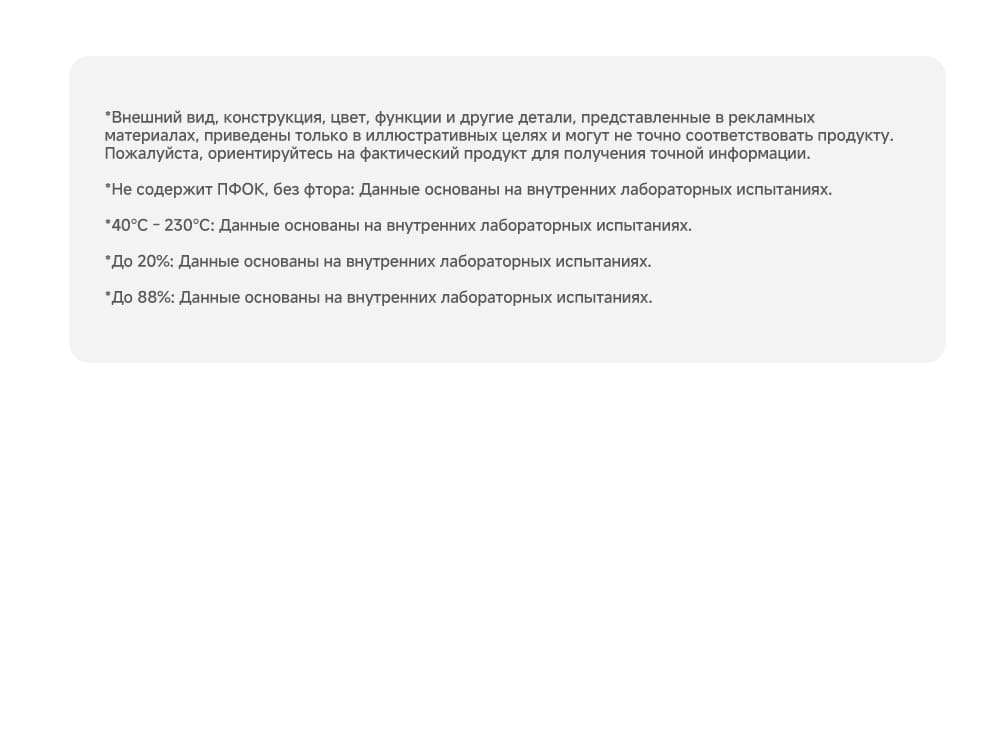 *Внешний вид, конструкция, цвет, функции и другие детали, представленные в рекламных материалах, приведены только в иллюстративных целях и могут не точно соответствовать продукту. Пожалуйста, ориентируйтесь на фактический продукт для получения точной информации.

*Не содержит ПФОК, без фтора: Данные основаны на внутренних лабораторных испытаниях.

*40°C – 230°C: Данные основаны на внутренних лабораторных испытаниях.

*До 20%: Данные основаны на внутренних лабораторных испытаниях.

*До 88%: Данные основаны на внутренних лабораторных испытаниях.